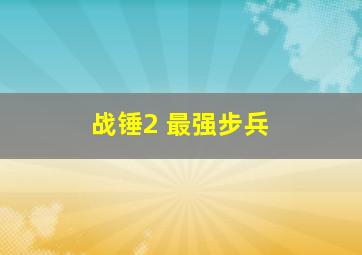 战锤2 最强步兵